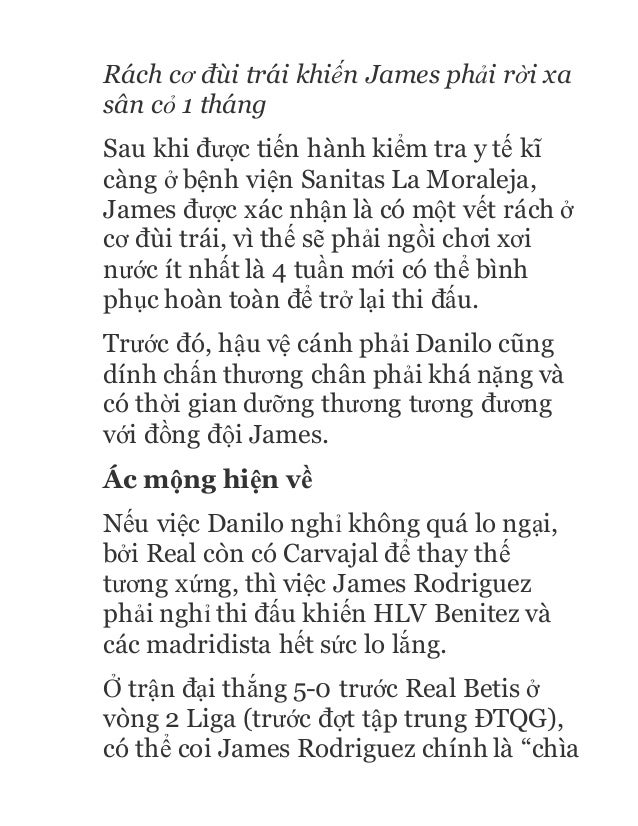 Rách cơ đùi trái khiến James phải rời xa sân cỏ 1 tháng

Sau khi được tiến hành kiểm tra y tế kĩ càng ở bệnh viện Sanitas La Moraleja, James được xác nhận là có một vết rách ở cơ đùi trái, vì thế sẽ phải ngồi chơi xơi nước ít nhất là 4 tuần mới có thể bình phục hoàn toàn để trở lại thi đấu.

Trước đó, hậu vệ cánh phải Danilo cũng dính chấn thương chân phải khá nặng và có thời gian dưỡng thương tương đương với đồng đội James.

Ác mộng hiện về

Nếu việc Danilo nghỉ không quá lo ngại, bởi Real còn có Carvajal để thay thế tương xứng, thì việc James Rodriguez phải nghỉ thi đấu khiến HLV Benitez và các madridista hết sức lo lắng.

Ở trận đại thắng 5-0 trước Real Betis ở vòng 2 Liga (trước đợt tập trung ĐTQG), có thể coi James Rodriguez chính là “chìa